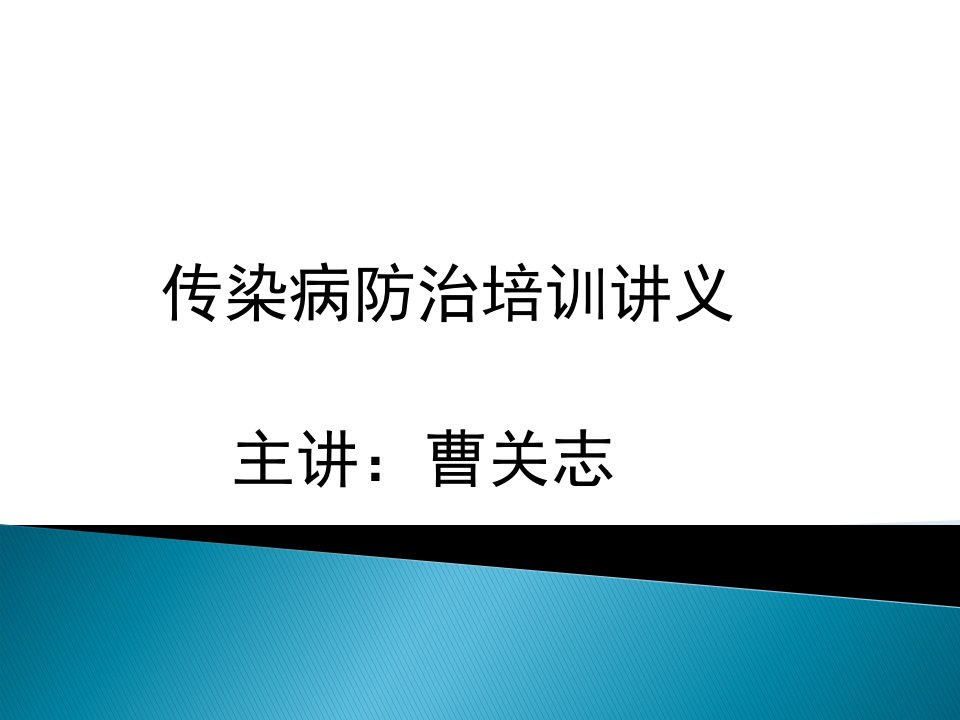 传染病防治培训讲义

主讲：曹关志